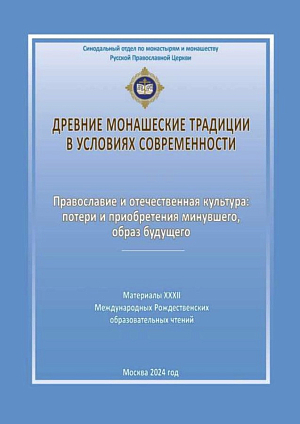 Синодальный отдел по монастырям и монашеству
Русской Православной Церкви

ДРЕВНИЕ МОНАШЕСКИЕ ТРАДИЦИИ В УСЛОВИЯХ СОВРЕМЕННОСТИ

Православие и отечественная культура: потери и приобретения минувшего, образ будущего

Материалы XXXII
Международных Рождественских
образовательных чтений

Москва 2024 год